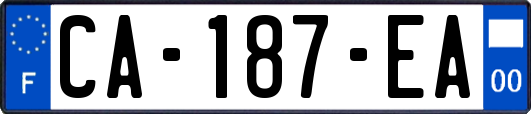 F
CA-187-EA
00